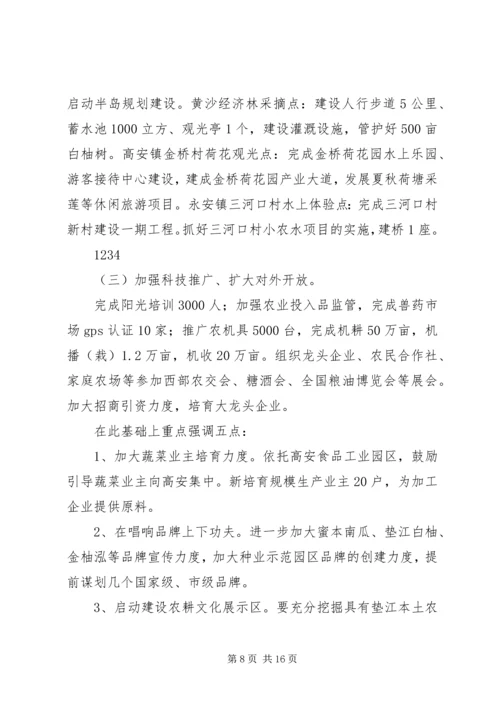 启动半岛规划建设。黄沙经济林采摘点：建设人行步道5公里、蓄水池1000立方、观光亭1个，建设灌溉设施，管护好500亩白柚树。高安镇金桥村荷花观光点：完成金桥荷花园水上乐园、游客接待中心建设，建成金桥荷花园产业大道，发展夏秋荷塘采莲等休闲旅游项目。永安镇三河口村水上体验点：完成三河口村新村建设一期工程。抓好三河口村小农水项目的实施，建桥1座。

1234

（三）加强科技推广、扩大对外开放。

完成阳光培训3000人；加强农业投入品监管，完成兽药市场gps认证10家；推广农机具5000台，完成机耕50万亩，机播（栽）1.2万亩，机收20万亩。组织龙头企业、农民合作社、家庭农场等参加西部农交会、糖酒会、全国粮油博览会等展会。加大招商引资力度，培育大龙头企业。

在此基础上重点强调五点：

1、加大蔬菜业主培育力度。依托高安食品工业园区，鼓励引导蔬菜业主向高安集中。新培育规模生产业主20户，为加工企业提供原料。

2、在唱响品牌上下功夫。进一步加大蜜本南瓜、垫江白柚、金柚泓等品牌宣传力度，加大种业示范园区品牌的创建力度，提前谋划几个国家级、市级品牌。

3、启动建设农耕文化展示区。要充分挖掘具有垫江本土农

第8页 共16页